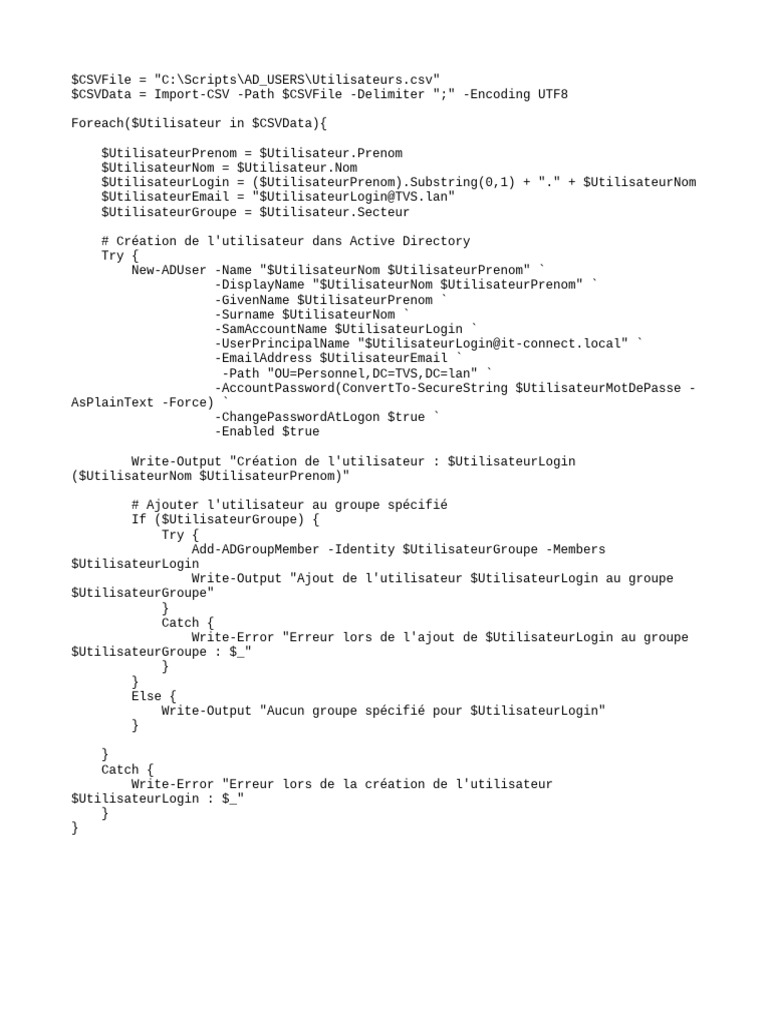 $CSVFile = "C:\Scripts\AD_USERS\Utilisateurs.csv"
$CSVData = Import-CSV -Path $CSVFile -Delimiter ";" -Encoding UTF8

Foreach($Utilisateur in $CSVData){

    $UtilisateurPrenom = $Utilisateur.Prenom
    $UtilisateurNom = $Utilisateur.Nom
    $UtilisateurLogin = ($UtilisateurPrenom).Substring(0,1) + "." + $UtilisateurNom
    $UtilisateurEmail = "$UtilisateurLogin@TVS.lan"
    $UtilisateurGroupe = $Utilisateur.Secteur

    # Création de l'utilisateur dans Active Directory
    Try {
        New-ADUser -Name "$UtilisateurNom $UtilisateurPrenom" `
                   -DisplayName "$UtilisateurNom $UtilisateurPrenom" `
                   -GivenName $UtilisateurPrenom `
                   -Surname $UtilisateurNom `
                   -SamAccountName $UtilisateurLogin `
                   -UserPrincipalName "$UtilisateurLogin@it-connect.local" `
                   -EmailAddress $UtilisateurEmail `
                    -Path "OU=Personnel,DC=TVS,DC=lan" `
                   -AccountPassword(ConvertTo-SecureString $UtilisateurMotDePasse -AsPlainText -Force) `
                   -ChangePasswordAtLogon $true `
                   -Enabled $true

        Write-Output "Création de l'utilisateur : $UtilisateurLogin ($UtilisateurNom $UtilisateurPrenom)"

        # Ajouter l'utilisateur au groupe spécifié
        If ($UtilisateurGroupe) {
            Try {
                Add-ADGroupMember -Identity $UtilisateurGroupe -Members $UtilisateurLogin
                Write-Output "Ajout de l'utilisateur $UtilisateurLogin au groupe $UtilisateurGroupe"
            }
            Catch {
                Write-Error "Erreur lors de l'ajout de $UtilisateurLogin au groupe $UtilisateurGroupe : $_"
            }
        }
        Else {
            Write-Output "Aucun groupe spécifié pour $UtilisateurLogin"
        }

    }
    Catch {
        Write-Error "Erreur lors de la création de l'utilisateur $UtilisateurLogin : $_"
    }
}